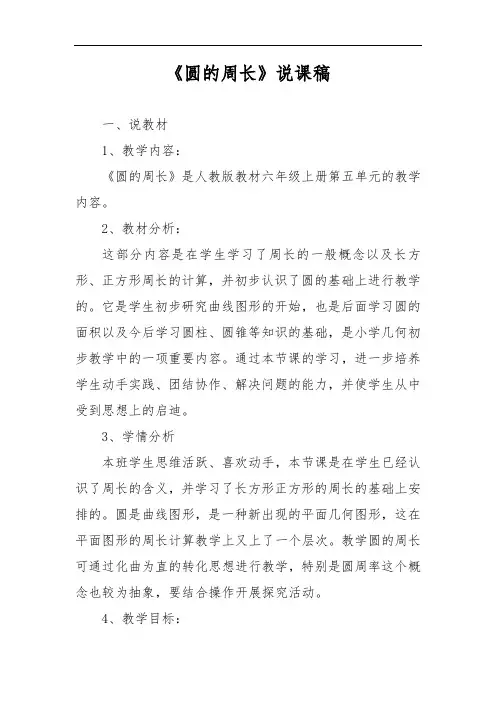 《圆的周长》说课稿

一、说教材

1、教学内容：

《圆的周长》是人教版教材六年级上册第五单元的教学内容。

2、教材分析：

这部分内容是在学生学习了周长的一般概念以及长方形、正方形周长的计算，并初步认识了圆的基础上进行教学的。它是学生初步研究曲线图形的开始，也是后面学习圆的面积以及今后学习圆柱、圆锥等知识的基础，是小学几何初步教学中的一项重要内容。通过本节课的学习，进一步培养学生动手实践、团结协作、解决问题的能力，并使学生从中受到思想上的启迪。

3、学情分析

本班学生思维活跃、喜欢动手，本节课是在学生已经认识了周长的含义，并学习了长方形正方形的周长的基础上安排的。圆是曲线图形，是一种新出现的平面几何图形，这在平面图形的周长计算教学上又上了一个层次。教学圆的周长可通过化曲为直的转化思想进行教学，特别是圆周率这个概念也较为抽象，要结合操作开展探究活动。

4、教学目标：